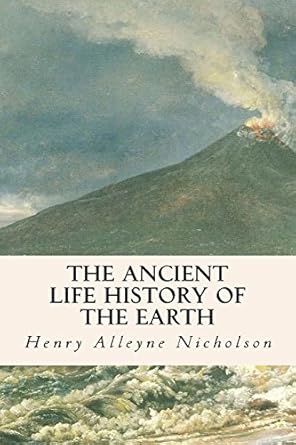 THE ANCIENT LIFE HISTORY OF THE EARTH

Henry Alleyne Nicholson